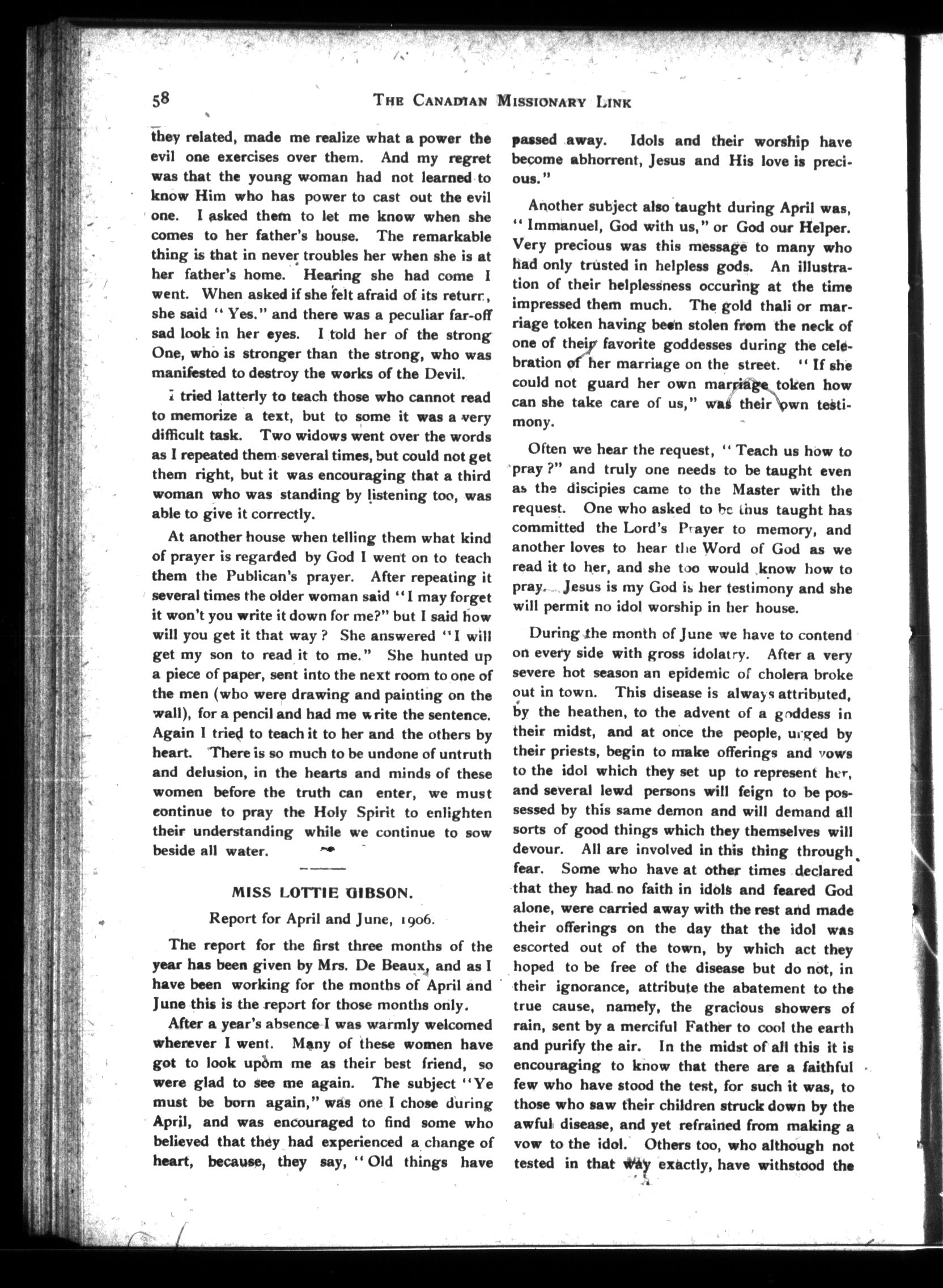 58 THE CANADIAN MISSIONARY LINK

they related, made me realize what a power the evil one exercises over them. And my regret was that the young woman had not learned to know Him who has power to cast out the evil one. I asked them to let me know when she comes to her father's house. The remarkable thing is that in never troubles her when she is at her father's home. Hearing she had come I went. When asked if she felt afraid of its return, she said "Yes." and there was a peculiar far-off sad look in her eyes. I told her of the strong One, who is stronger than the strong, who was manifested to destroy the works of the Devil.

I tried latterly to teach those who cannot read to memorize a text, but to some it was a very difficult task. Two widows went over the words as I repeated them several times, but could not get them right, but it was encouraging that a third woman who was standing by listening too, was able to give it correctly.

At another house when telling them what kind of prayer is regarded by God I went on to teach them the Publican's prayer. After repeating it several times the older woman said "I may forget it won't you write it down for me?" but I said how will you get it that way? She answered "I will get my son to read it to me." She hunted up a piece of paper, sent into the next room to one of the men (who were drawing and painting on the wall), for a pencil and had me write the sentence. Again I tried to teach it to her and the others by heart. There is so much to be undone of untruth and delusion, in the hearts and minds of these women before the truth can enter, we must continue to pray the Holy Spirit to enlighten their understanding while we continue to sow beside all water.

MISS LOTTIE GIBSON.

Report for April and June, 1906.

The report for the first three months of the year has been given by Mrs. De Beaux, and as I have been working for the months of April and June this is the report for those months only.

After a year's absence I was warmly welcomed wherever I went. Many of these women have got to look upom me as their best friend, so were glad to see me again. The subject "Ye must be born again," was one I chose during April, and was encouraged to find some who believed that they had experienced a change of heart, because, they say, "Old things have passed away. Idols and their worship have become abhorrent, Jesus and His love is precious."

Another subject also taught during April was, "Immanuel, God with us," or God our Helper. Very precious was this message to many who had only trusted in helpless gods. An illustration of their helplessness occuring at the time impressed them much. The gold thali or marriage token having been stolen from the neck of one of their favorite goddesses during the celebration of her marriage on the street. "If she could not guard her own marriage token how can she take care of us," was their own testimony.

Often we hear the request, "Teach us how to pray?" and truly one needs to be taught even as the discipies came to the Master with the request. One who asked to be thus taught has committed the Lord's Prayer to memory, and another loves to hear the Word of God as we read it to her, and she too would know how to pray. Jesus is my God is her testimony and she will permit no idol worship in her house.

During the month of June we have to contend on every side with gross idolatry. After a very severe hot season an epidemic of cholera broke out in town. This disease is always attributed, by the heathen, to the advent of a goddess in their midst, and at once the people, urged by their priests, begin to make offerings and vows to the idol which they set up to represent her, and several lewd persons will feign to be possessed by this same demon and will demand all sorts of good things which they themselves will devour. All are involved in this thing through fear. Some who have at other times declared that they had no faith in idols and feared God alone, were carried away with the rest and made their offerings on the day that the idol was escorted out of the town, by which act they hoped to be free of the disease but do not, in their ignorance, attribute the abatement to the true cause, namely, the gracious showers of rain, sent by a merciful Father to cool the earth and purify the air. In the midst of all this it is encouraging to know that there are a faithful few who have stood the test, for such it was, to those who saw their children struck down by the awful disease, and yet refrained from making a vow to the idol. Others too, who although not tested in that way exactly, have withstood the